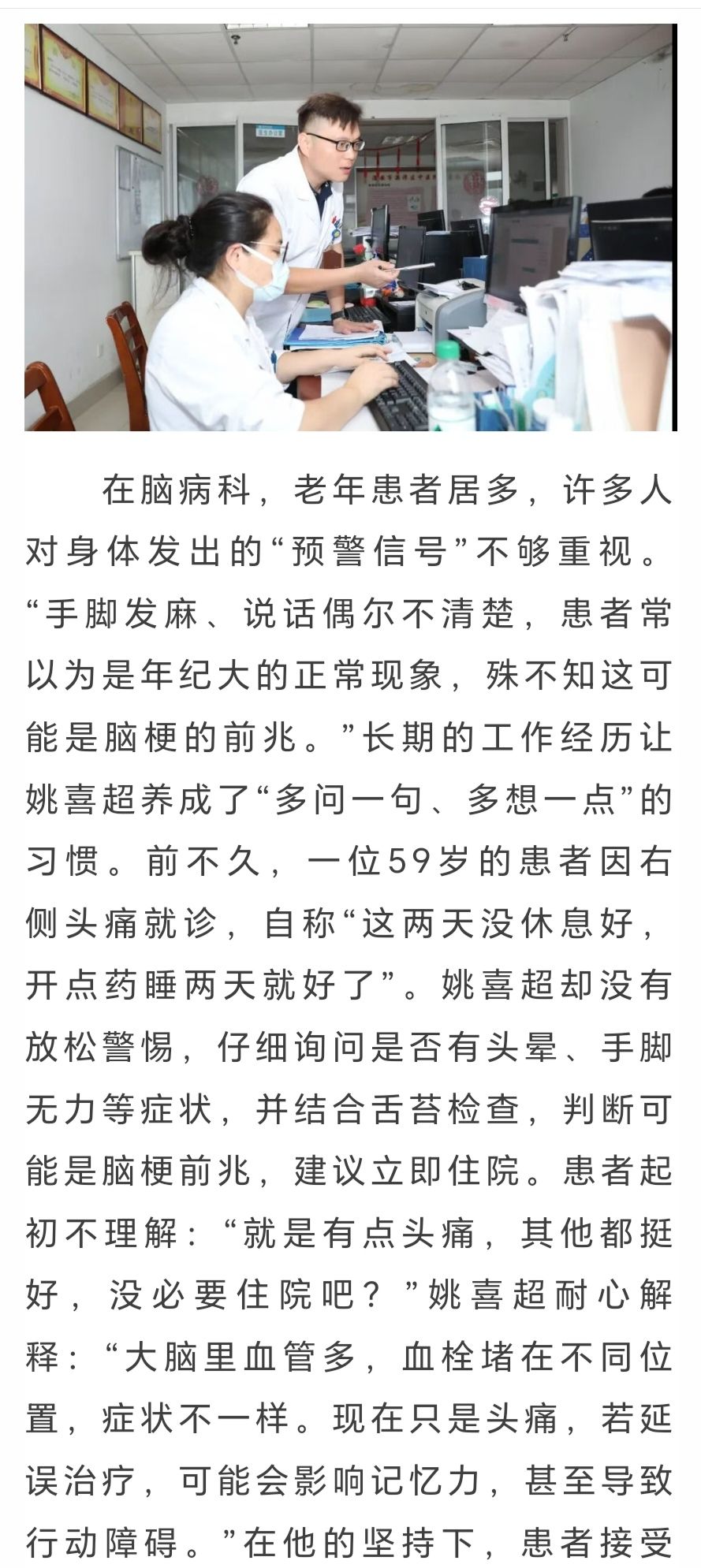 在脑病科，老年患者居多，许多人对身体发出的“预警信号”不够重视。“手脚发麻、说话偶尔不清楚，患者常以为是年纪大的正常现象，殊不知这可能是脑梗的前兆。”长期的工作经历让姚喜超养成了“多问一句、多想一点”的习惯。前不久，一位59岁的患者因右侧头痛就诊，自称“这两天没休息好，开点药睡两天就好了”。姚喜超却没有放松警惕，仔细询问是否有头晕、手脚无力等症状，并结合舌苔检查，判断可能是脑梗前兆，建议立即住院。患者起初不理解：“就是有点头痛，其他都挺好，没必要住院吧？”姚喜超耐心解释：“大脑里血管多，血栓堵在不同位置，症状不一样。现在只是头痛，若延误治疗，可能会影响记忆力，甚至导致行动障碍。”在他的坚持下，患者接受